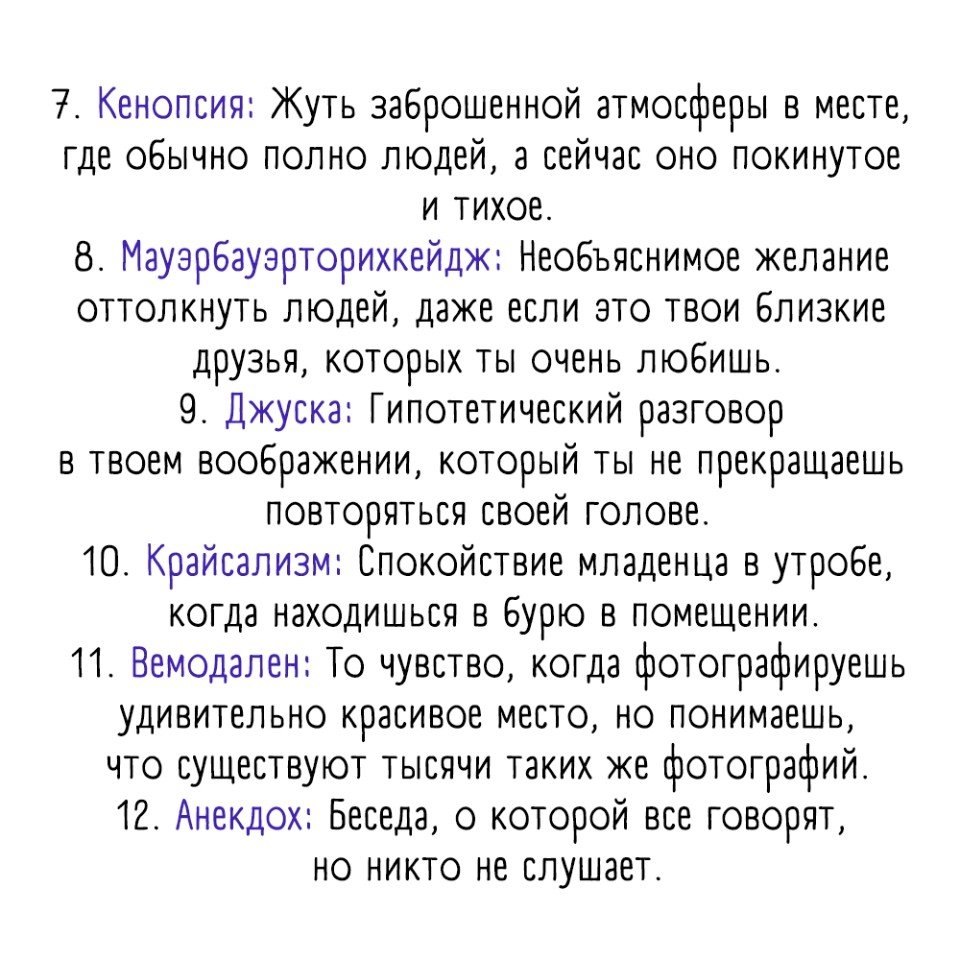 7. Кенопсия: Жуть заброшенной атмосферы в месте, где обычно полно людей, а сейчас оно покинутое и тихое.
8. Мауэрбауэрторихкейдж: Необъяснимое желание оттолкнуть людей, даже если это твои близкие друзья, которых ты очень любишь.
9. Джуска: Гипотетический разговор в твоем воображении, который ты не прекращаешь повторяться своей голове.
10. Крайсализм: Спокойствие младенца в утробе, когда находишься в бурю в помещении.
11. Вемодален: То чувство, когда фотографируешь удивительно красивое место, но понимаешь, что существуют тысячи таких же фотографий.
12. Анекдох: Беседа, о которой все говорят, но никто не слушает.